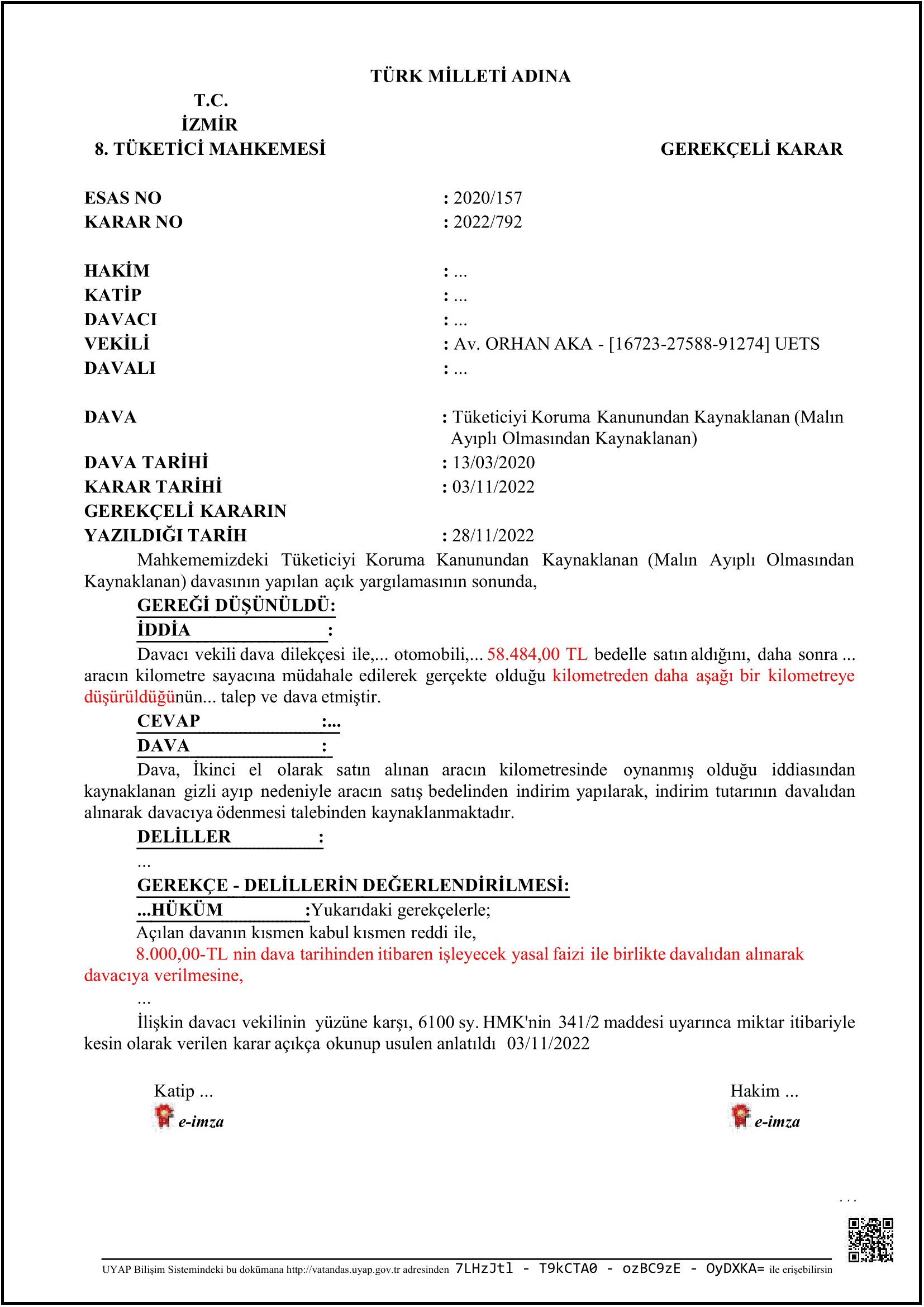 TÜRK MİLLETİ ADINA

T.C.
İZMİR
8. TÜKETİCİ MAHKEMESİ

GEREKÇELİ KARAR

ESAS NO : 2020/157
KARAR NO : 2022/792

HAKİM : ...
KATİP : ...
DAVACI : ...
VEKİLİ : Av. ORHAN AKA - [16723-27588-91274] UETS
DAVALI : ...

DAVA : Tüketiciyi Koruma Kanunundan Kaynaklanan (Malın Ayıplı Olmasından Kaynaklanan)
DAVA TARİHİ : 13/03/2020
KARAR TARİHİ : 03/11/2022
GEREKÇELİ KARARIN YAZILDIĞI TARİH : 28/11/2022

Mahkememizdeki Tüketiciyi Koruma Kanunundan Kaynaklanan (Malın Ayıplı Olmasından Kaynaklanan) davasının yapılan açık yargılamasının sonunda,

GEREĞİ DÜŞÜNÜLDÜ:

İDDİA :

Davacı vekili dava dilekçesi ile,... otomobili,... 58.484,00 TL bedelle satın aldığını, daha sonra ... aracın kilometre sayacına müdahale edilerek gerçekte olduğu kilometreden daha aşağı bir kilometreye düşürüldüğünün... talep ve dava etmiştir.

CEVAP :...

DAVA :

Dava, İkinci el olarak satın alınan aracın kilometresinde oynanmış olduğu iddiasından kaynaklanan gizli ayıp nedeniyle aracın satış bedelinden indirim yapılarak, indirim tutarının davalıdan alınarak davacıya ödenmesi talebinden kaynaklanmaktadır.

DELİLLER :

...

GEREKÇE - DELİLLERİN DEĞERLENDİRİLMESİ:

...HÜKÜM :Yukarıdaki gerekçelerle;

Açılan davanın kısmen kabul kısmen reddi ile,

8.000,00-TL nin dava tarihinden itibaren işleyecek yasal faizi ile birlikte davalıdan alınarak davacıya verilmesine,

...

İlişkin davacı vekilinin yüzüne karşı, 6100 sy. HMK'nin 341/2 maddesi uyarınca miktar itibariyle kesin olarak verilen karar açıkça okunup usulen anlatıldı 03/11/2022

Katip ...
e-imza

Hakim ...
e-imza

...

UYAP Bilişim Sistemindeki bu dokümana http://vatandas.uyap.gov.tr adresinden 7LHzJtl - T9kCTA0 - ozBC9zE - OyDXKA= ile erişebilirsin